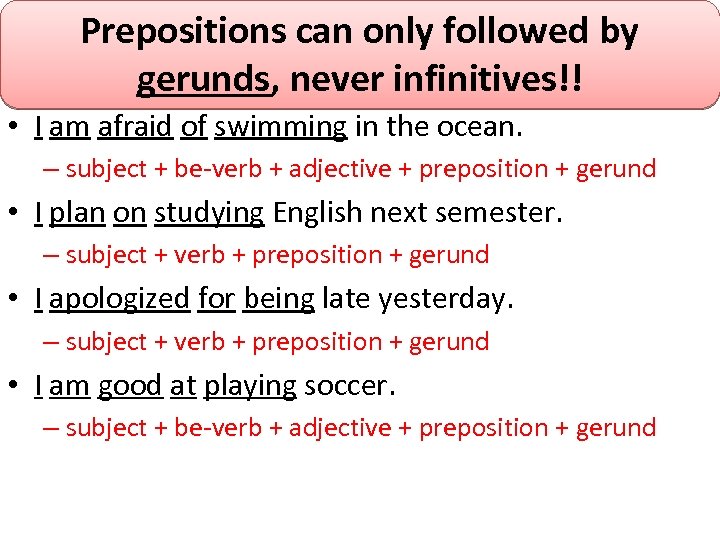 Prepositions can only followed by gerunds, never infinitives!!

• I am afraid of swimming in the ocean.
– subject + be-verb + adjective + preposition + gerund

• I plan on studying English next semester.
– subject + verb + preposition + gerund

• I apologized for being late yesterday.
– subject + verb + preposition + gerund

• I am good at playing soccer.
– subject + be-verb + adjective + preposition + gerund